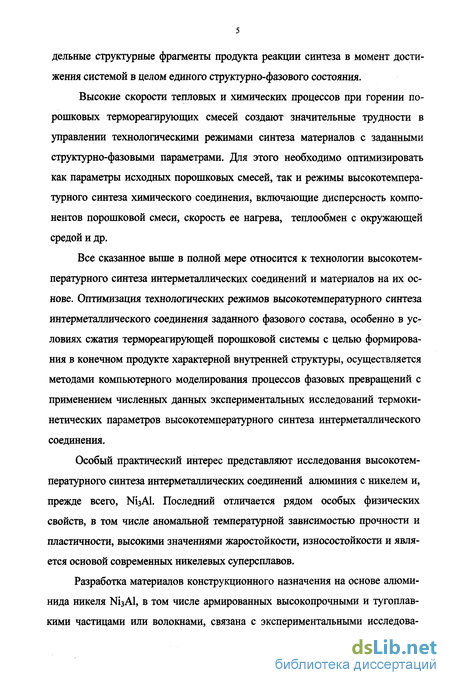 5

дельные структурные фрагменты продукта реакции синтеза в момент достижения системой в целом единого структурно-фазового состояния.

Высокие скорости тепловых и химических процессов при горении порошковых термореагирующих смесей создают значительные трудности в управлении технологическими режимами синтеза материалов с заданными структурно-фазовыми параметрами. Для этого необходимо оптимизировать как параметры исходных порошковых смесей, так и режимы высокотемпературного синтеза химического соединения, включающие дисперсность компонентов порошковой смеси, скорость ее нагрева, теплообмен с окружающей средой и др.

Все сказанное выше в полной мере относится к технологии высокотемпературного синтеза интерметаллических соединений и материалов на их основе. Оптимизация технологических режимов высокотемпературного синтеза интерметаллического соединения заданного фазового состава, особенно в условиях сжатия термореагирующей порошковой системы с целью формирования в конечном продукте характерной внутренней структуры, осуществляется методами компьютерного моделирования процессов фазовых превращений с применением численных данных экспериментальных исследований термокинетических параметров высокотемпературного синтеза интерметаллического соединения.

Особый практический интерес представляют исследования высокотемпературного синтеза интерметаллических соединений алюминия с никелем и, прежде всего, $Ni_3Al$. Последний отличается рядом особых физических свойств, в том числе аномальной температурной зависимостью прочности и пластичности, высокими значениями жаростойкости, износостойкости и является основой современных никелевых суперсплавов.

Разработка материалов конструкционного назначения на основе алюминида никеля $Ni_3Al$, в том числе армированных высокопрочными и тугоплавкими частицами или волокнами, связана с экспериментальными исследова-

dsLib.net
библиотека диссертаций